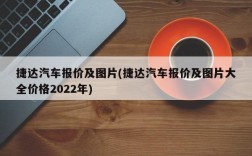 捷达汽车报价及图片(捷达汽车报价及图片大全价格2022年)